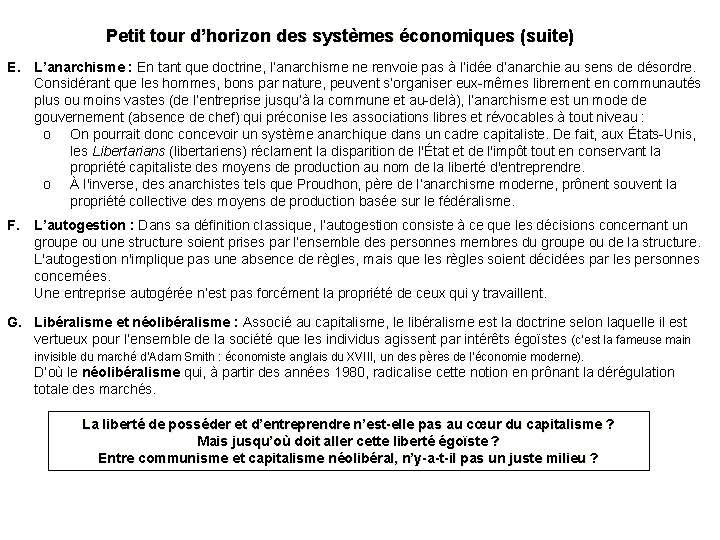 Petit tour d'horizon des systèmes économiques (suite)

E. L'anarchisme : En tant que doctrine, l'anarchisme ne renvoie pas à l'idée d'anarchie au sens de désordre. Considérant que les hommes, bons par nature, peuvent s'organiser eux-mêmes librement en communautés plus ou moins vastes (de l'entreprise jusqu'à la commune et au-delà), l'anarchisme est un mode de gouvernement (absence de chef) qui préconise les associations libres et révocables à tout niveau :

o On pourrait donc concevoir un système anarchique dans un cadre capitaliste. De fait, aux États-Unis, les Libertarians (libertariens) réclament la disparition de l'État et de l'impôt tout en conservant la propriété capitaliste des moyens de production au nom de la liberté d'entreprendre.

o À l'inverse, des anarchistes tels que Proudhon, père de l'anarchisme moderne, prônent souvent la propriété collective des moyens de production basée sur le fédéralisme.

F. L'autogestion : Dans sa définition classique, l'autogestion consiste à ce que les décisions concernant un groupe ou une structure soient prises par l'ensemble des personnes membres du groupe ou de la structure. L'autogestion n'implique pas une absence de règles, mais que les règles soient décidées par les personnes concernées.
Une entreprise autogérée n'est pas forcément la propriété de ceux qui y travaillent.

G. Libéralisme et néolibéralisme : Associé au capitalisme, le libéralisme est la doctrine selon laquelle il est vertueux pour l'ensemble de la société que les individus agissent par intérêts égoïstes (c'est la fameuse main invisible du marché d'Adam Smith : économiste anglais du XVIII, un des pères de l'économie moderne).
D'où le néolibéralisme qui, à partir des années 1980, radicalise cette notion en prônant la dérégulation totale des marchés.

La liberté de posséder et d'entreprendre n'est-elle pas au cœur du capitalisme ?
Mais jusqu'où doit aller cette liberté égoïste ?
Entre communisme et capitalisme néolibéral, n'y-a-t-il pas un juste milieu ?